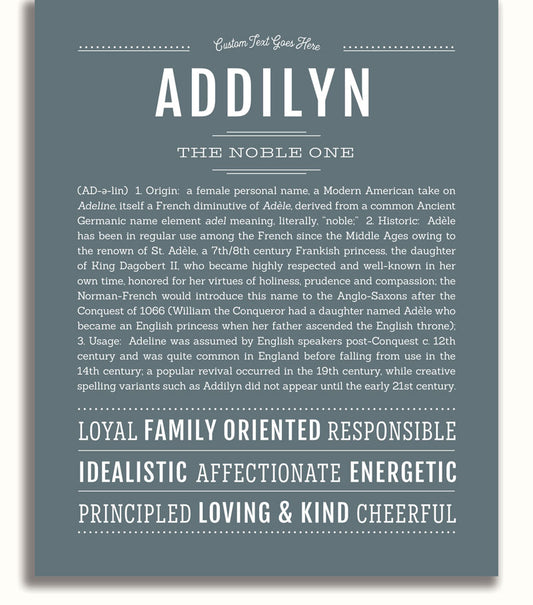 Custom Text Goes Here

ADDILYN

THE NOBLE ONE

(AD-ə-lin) 1. Origin: a female personal name, a Modern American take on Adeline, itself a French diminutive of Adèle, derived from a common Ancient Germanic name element adel meaning, literally, "noble;" 2. Historic: Adèle has been in regular use among the French since the Middle Ages owing to the renown of St. Adèle, a 7th/8th century Frankish princess, the daughter of King Dagobert II, who became highly respected and well-known in her own time, honored for her virtues of holiness, prudence and compassion; the Norman-French would introduce this name to the Anglo-Saxons after the Conquest of 1066 (William the Conqueror had a daughter named Adèle who became an English princess when her father ascended the English throne); 3. Usage: Adeline was assumed by English speakers post-Conquest c. 12th century and was quite common in England before falling from use in the 14th century; a popular revival occurred in the 19th century, while creative spelling variants such as Addilyn did not appear until the early 21st century.

LOYAL FAMILY ORIENTED RESPONSIBLE

IDEALISTIC AFFECTIONATE ENERGETIC

PRINCIPLED LOVING & KIND CHEERFUL